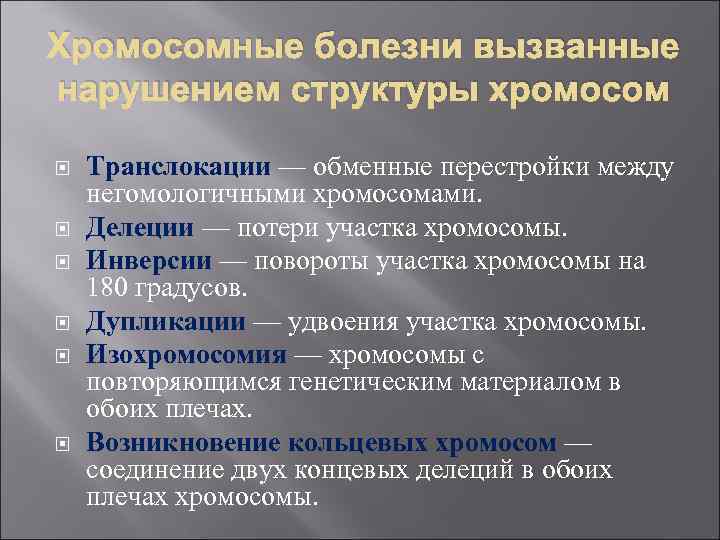 Хромосомные болезни вызванные нарушением структуры хромосом

Транслокации — обменные перестройки между негомологичными хромосомами.

Делеции — потери участка хромосомы.

Инверсии — повороты участка хромосомы на 180 градусов.

Дупликации — удвоения участка хромосомы.

Изохромосомия — хромосомы с повторяющимся генетическим материалом в обоих плечах.

Возникновение кольцевых хромосом — соединение двух концевых делеций в обоих плечах хромосомы.